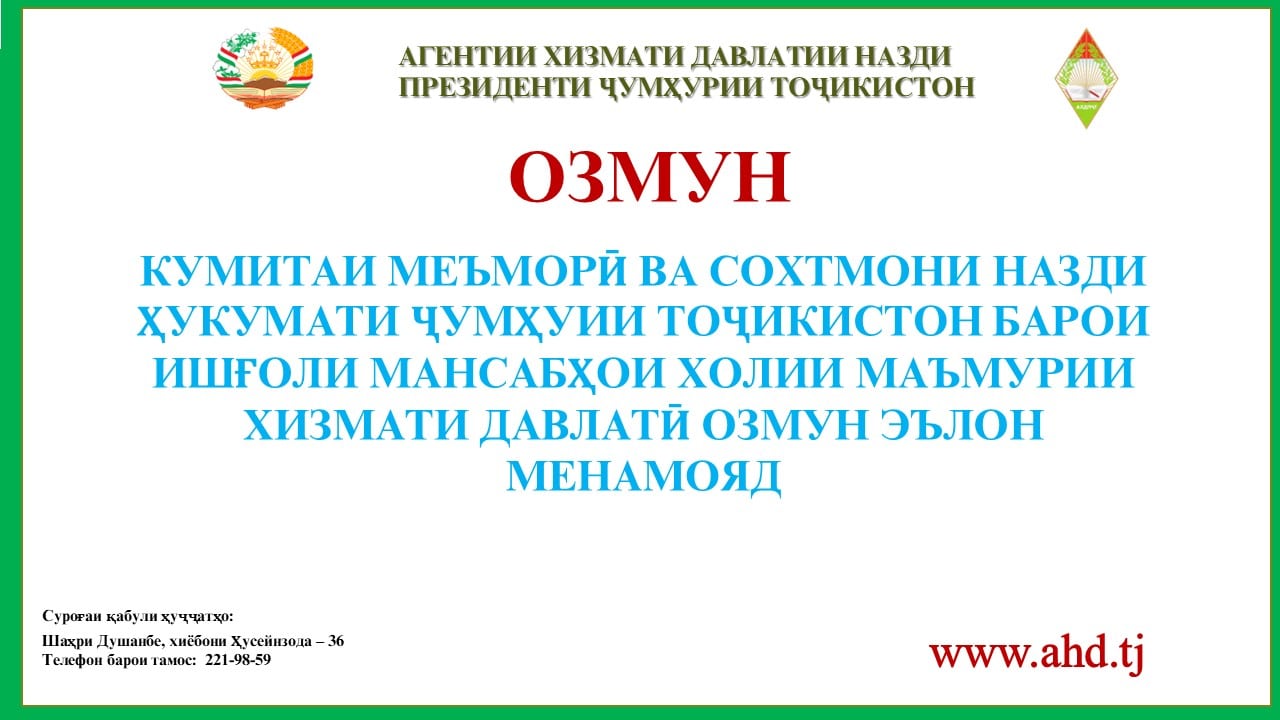 АГЕНТИИ ХИЗМАТИ ДАВЛАТИИ НАЗДИ ПРЕЗИДЕНТИ ҶУМҲУРИИ ТОҶИКИСТОН

ОЗМУН

КУМИТАИ МЕЪМОРӢ ВА СОХТМОНИ НАЗДИ ҲУКУМАТИ ҶУМҲУИИ ТОҶИКИСТОН БАРОИ ИШҒОЛИ МАНСАБҲОИ ХОЛИИ МАЪМУРИИ ХИЗМАТИ ДАВЛАТӢ ОЗМУН ЭЪЛОН МЕНАМОЯД

Суроғаи қабули ҳуҷҷатҳо:
Шаҳри Душанбе, хиёбони Ҳусейнзода – 36
Телефон барои тамос: 221-98-59

www.ahd.tj